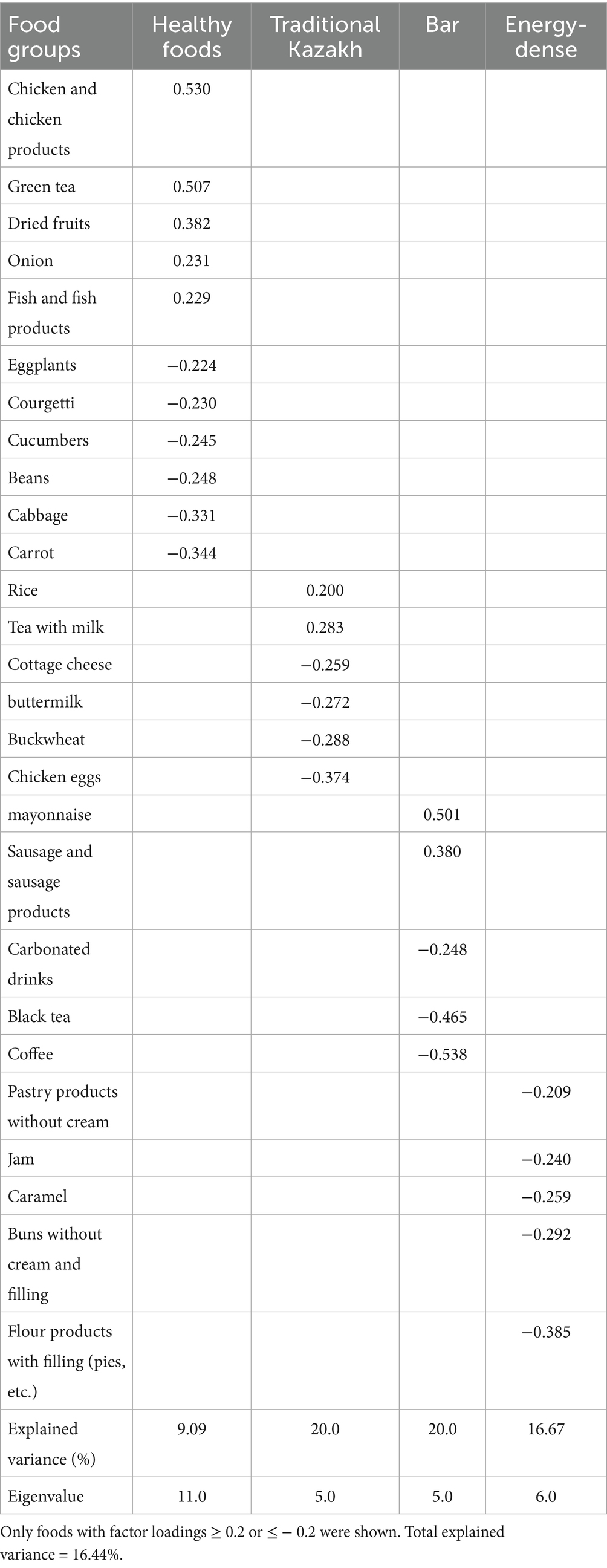 | Food groups | Healthy foods | Traditional Kazakh | Bar | Energy-dense |
|---|---|---|---|---|
| Chicken and chicken products | 0.530 | | | |
| Green tea | 0.507 | | | |
| Dried fruits | 0.382 | | | |
| Onion | 0.231 | | | |
| Fish and fish products | 0.229 | | | |
| Eggplants | −0.224 | | | |
| Courgetti | −0.230 | | | |
| Cucumbers | −0.245 | | | |
| Beans | −0.248 | | | |
| Cabbage | −0.331 | | | |
| Carrot | −0.344 | | | |
| Rice | | 0.200 | | |
| Tea with milk | | 0.283 | | |
| Cottage cheese | | −0.259 | | |
| buttermilk | | −0.272 | | |
| Buckwheat | | −0.288 | | |
| Chicken eggs | | −0.374 | | |
| mayonnaise | | | 0.501 | |
| Sausage and sausage products | | | 0.380 | |
| Carbonated drinks | | | −0.248 | |
| Black tea | | | −0.465 | |
| Coffee | | | −0.538 | |
| Pastry products without cream | | | | −0.209 |
| Jam | | | | −0.240 |
| Caramel | | | | −0.259 |
| Buns without cream and filling | | | | −0.292 |
| Flour products with filling (pies, etc.) | | | | −0.385 |
| Explained variance (%) | 9.09 | 20.0 | 20.0 | 16.67 |
| Eigenvalue | 11.0 | 5.0 | 5.0 | 6.0 |

Only foods with factor loadings ≥ 0.2 or ≤ − 0.2 were shown. Total explained variance = 16.44%.